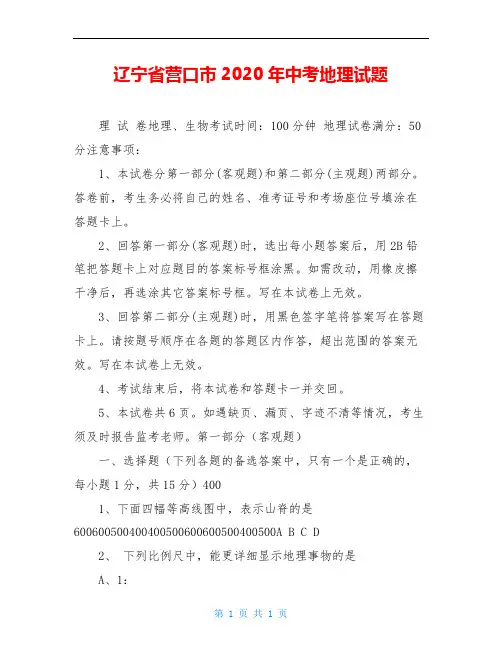 辽宁省营口市 2020 年中考地理试题

理 试 卷地理、生物考试时间：100 分钟 地理试卷满分：50 分注意事项：

1、本试卷分第一部分(客观题)和第二部分(主观题)两部分。答卷前，考生务必将自己的姓名、准考证号和考场座位号填涂在答题卡上。

2、回答第一部分(客观题)时，选出每小题答案后，用 2B 铅笔把答题卡上对应题目的答案标号框涂黑。如需改动，用橡皮擦干净后，再选涂其它答案标号框。写在本试卷上无效。

3、回答第二部分(主观题)时，用黑色签字笔将答案写在答题卡上。请按题号顺序在各题的答题区内作答，超出范围的答案无效。写在本试卷上无效。

4、考试结束后，将本试卷和答题卡一并交回。

5、本试卷共 6 页。如遇缺页、漏页、字迹不清等情况，考生须及时报告监考老师。第一部分（客观题）

一、选择题（下列各题的备选答案中，只有一个是正确的，每小题 1 分，共 15 分）400

1、下面四幅等高线图中，表示山脊的是 600600500400400500600600500400500A B C D

2、 下列比例尺中，能更详细显示地理事物的是

A、1:

第 1 页 共 1 页